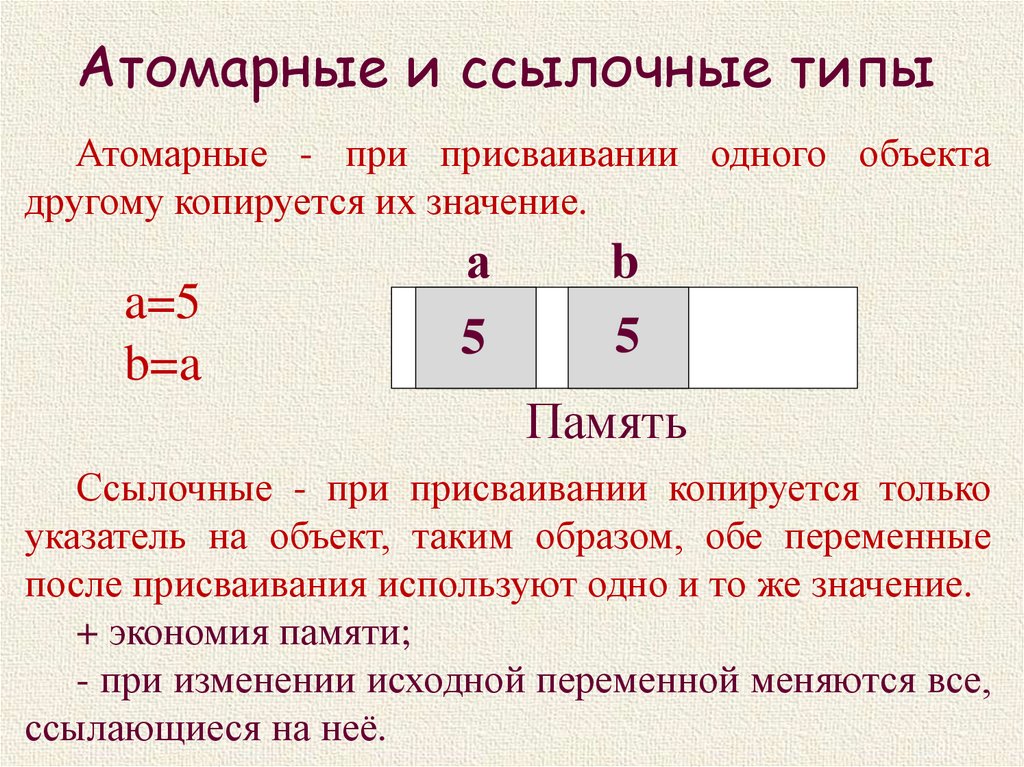 Атомарные и ссылочные типы

Атомарные - при присваивании одного объекта другому копируется их значение.

a=5
b=a

a
b

5
5

Память

Ссылочные - при присваивании копируется только указатель на объект, таким образом, обе переменные после присваивания используют одно и то же значение.

+ экономия памяти;

- при изменении исходной переменной меняются все, ссылающиеся на неё.